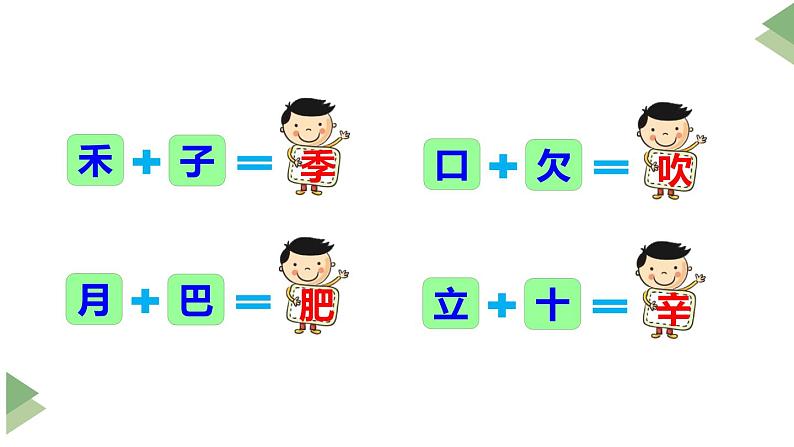 禾 + 子 = 季

口 + 欠 = 吹

月 + 巴 = 肥

立 + 十 = 辛